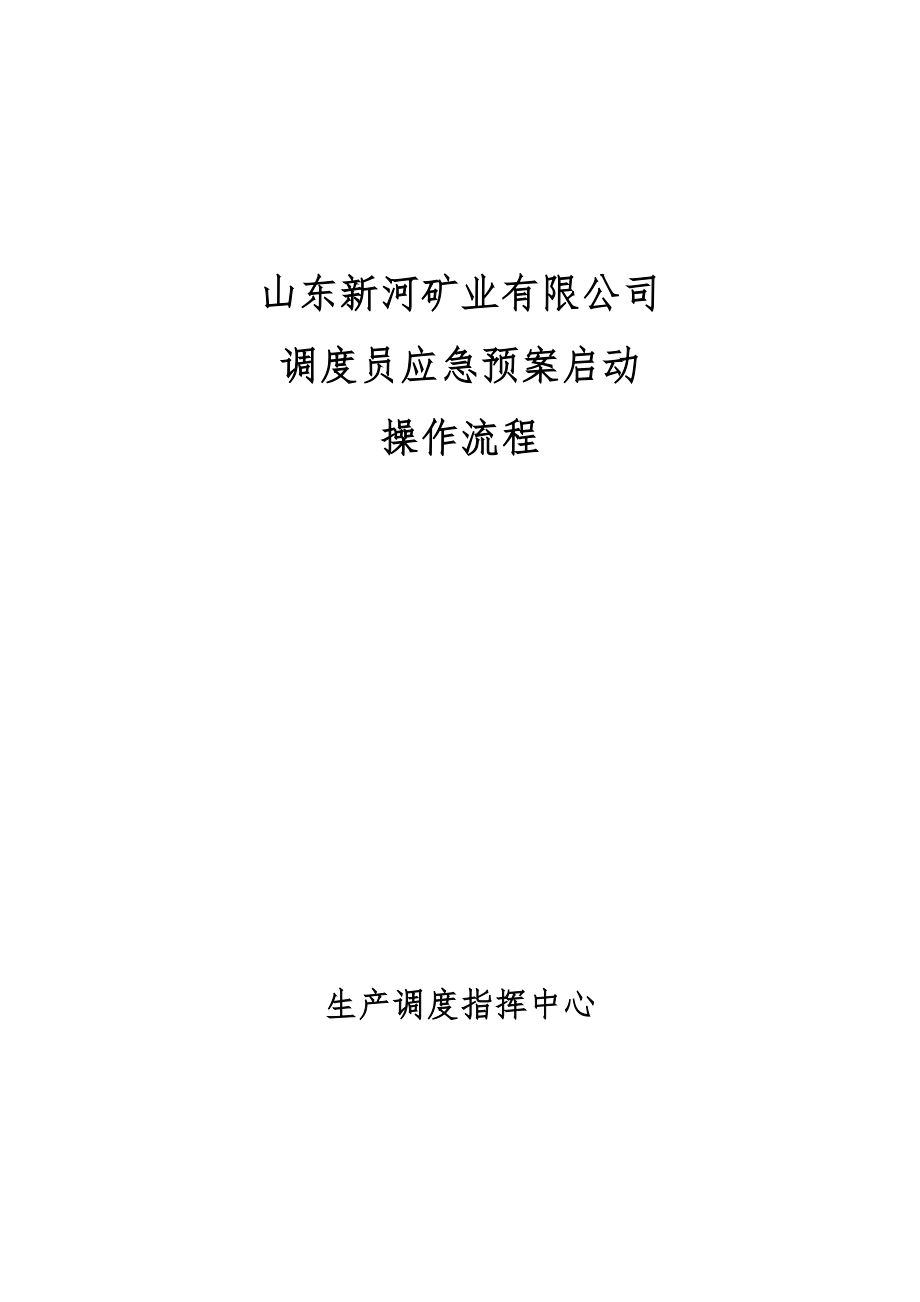 山东新河矿业有限公司

调度员应急预案启动

操作流程

生产调度指挥中心